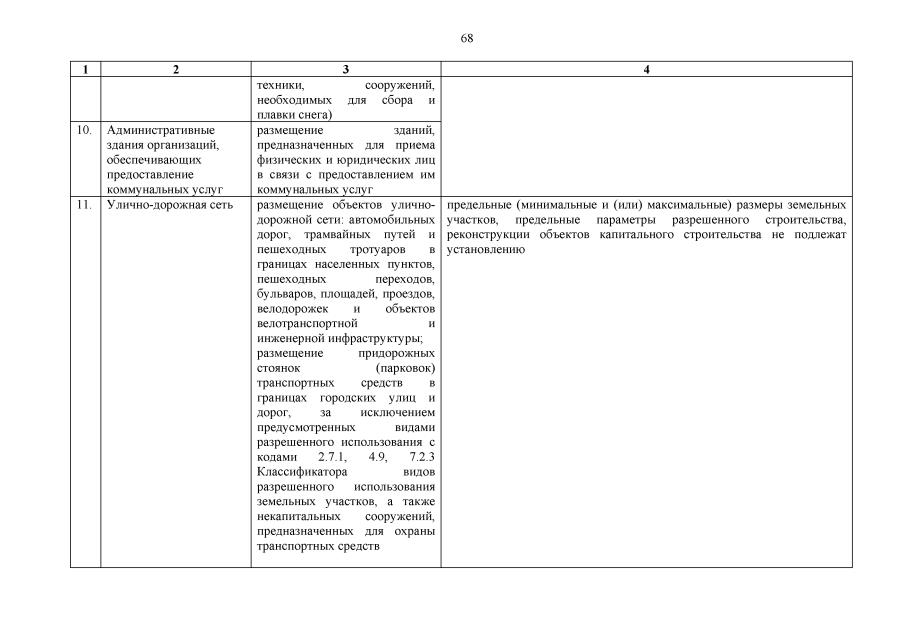 68

| 1 | 2 | 3 | 4 |
|---|---|---|---|
| | | техники, сооружений, необходимых для сбора и плавки снега) | |
| 10. | Административные здания организаций, обеспечивающих предоставление коммунальных услуг | размещение зданий, предназначенных для приема физических и юридических лиц в связи с предоставлением им коммунальных услуг | |
| 11. | Улично-дорожная сеть | размещение объектов улично-дорожной сети: автомобильных дорог, трамвайных путей и пешеходных тротуаров в границах населенных пунктов, пешеходных переходов, бульваров, площадей, проездов, велодорожек и объектов велотранспортной и инженерной инфраструктуры; размещение придорожных стоянок (парковок) транспортных средств в границах городских улиц и дорог, за исключением предусмотренных видами разрешенного использования с кодами 2.7.1, 4.9, 7.2.3 Классификатора видов разрешенного использования земельных участков, а также некапитальных сооружений, предназначенных для охраны транспортных средств | предельные (минимальные и (или) максимальные) размеры земельных участков, предельные параметры разрешенного строительства, реконструкции объектов капитального строительства не подлежат установлению |